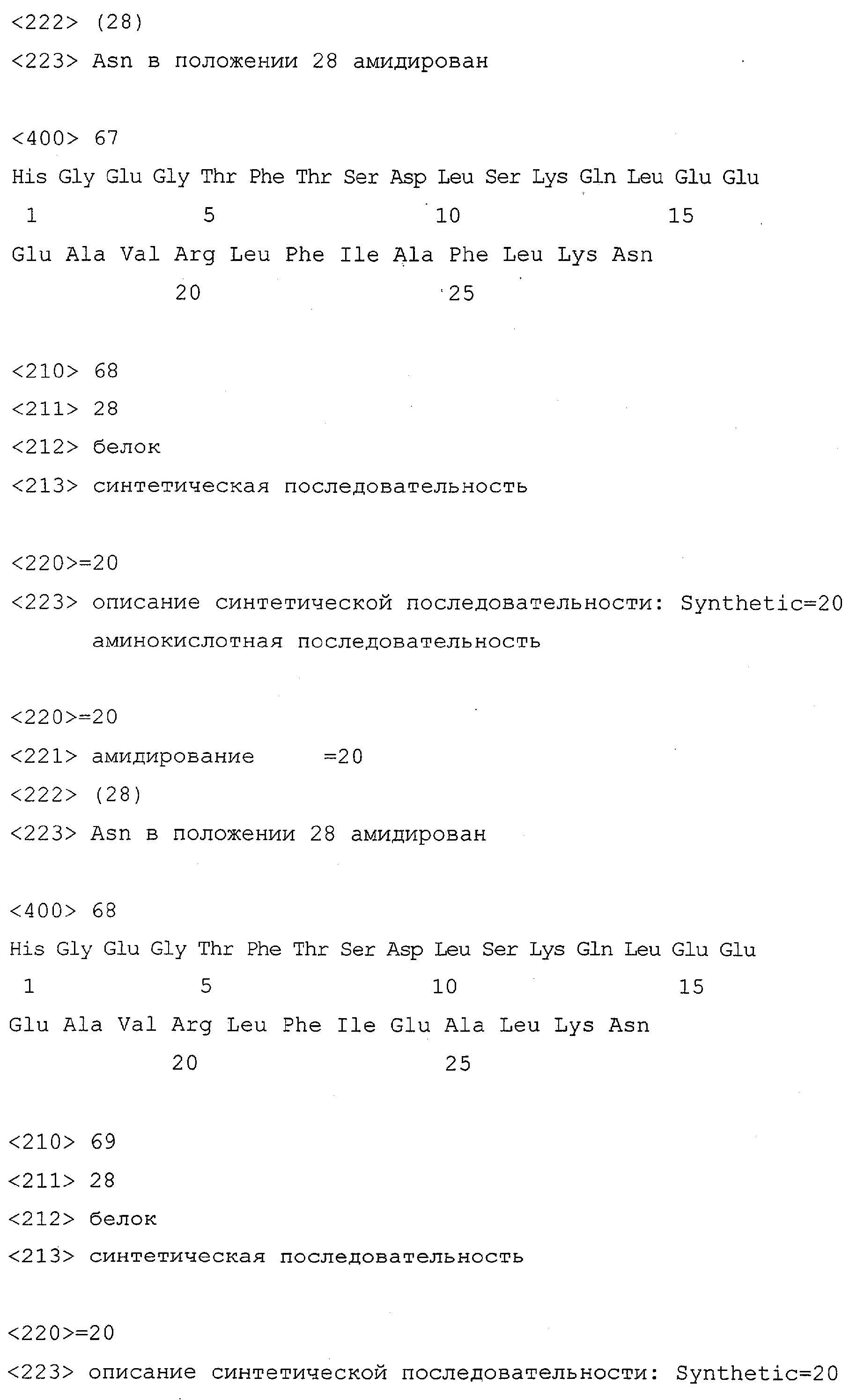 <222> (28)
<223> Asn в положении 28 амидирован

<400> 67
His Gly Glu Gly Thr Phe Thr Ser Asp Leu Ser Lys Gln Leu Glu Glu
1 5 10 15
Glu Ala Val Arg Leu Phe Ile Ala Phe Leu Lys Asn
20 25

<210> 68
<211> 28
<212> белок
<213> синтетическая последовательность

<220>=20
<223> описание синтетической последовательности: Synthetic=20
аминокислотная последовательность

<220>=20
<221> амидирование =20
<222> (28)
<223> Asn в положении 28 амидирован

<400> 68
His Gly Glu Gly Thr Phe Thr Ser Asp Leu Ser Lys Gln Leu Glu Glu
1 5 10 15
Glu Ala Val Arg Leu Phe Ile Glu Ala Leu Lys Asn
20 25

<210> 69
<211> 28
<212> белок
<213> синтетическая последовательность

<220>=20
<223> описание синтетической последовательности: Synthetic=20